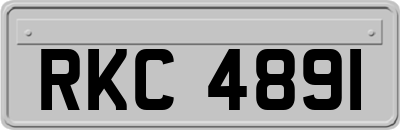 RKC 4891